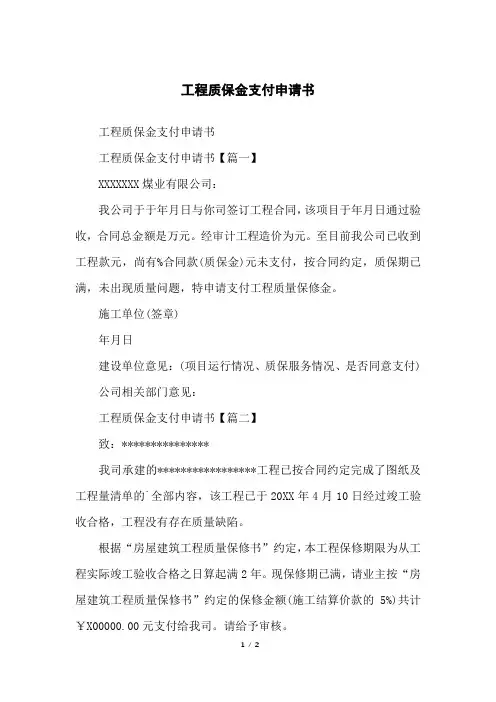 工程质保金支付申请书

工程质保金支付申请书

工程质保金支付申请书【篇一】

XXXXXXX 煤业有限公司：

我公司于于年月日与你司签订工程合同，该项目于年月日通过验收，合同总金额是万元。经审计工程造价为元。至目前我公司已收到工程款元，尚有%合同款(质保金)元未支付，按合同约定，质保期已满，未出现质量问题，特申请支付工程质量保修金。

施工单位(签章)

年月日

建设单位意见：(项目运行情况、质保服务情况、是否同意支付)

公司相关部门意见：

工程质保金支付申请书【篇二】

致：***************

我司承建的*****************工程已按合同约定完成了图纸及工程量清单的`全部内容，该工程已于 20XX 年 4 月 10 日经过竣工验收合格，工程没有存在质量缺陷。

根据“房屋建筑工程质量保修书”约定，本工程保修期限为从工程实际竣工验收合格之日算起满 2 年。现保修期已满，请业主按“房屋建筑工程质量保修书”约定的保修金额(施工结算价款的 5%)共计￥X00000.00 元支付给我司。请给予审核。

1 / 2